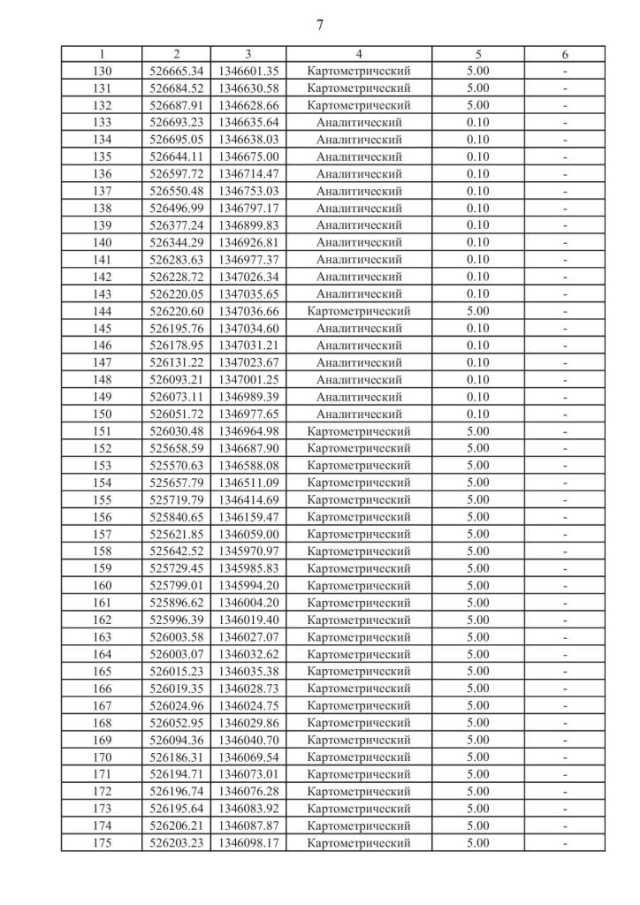 7

| 1 | 2 | 3 | 4 | 5 | 6 |
|---|---|---|---|---|---|
| 130 | 526665.34 | 1346601.35 | Картометрический | 5.00 | - |
| 131 | 526684.52 | 1346630.58 | Картометрический | 5.00 | - |
| 132 | 526687.91 | 1346628.66 | Картометрический | 5.00 | - |
| 133 | 526693.23 | 1346635.64 | Аналитический | 0.10 | - |
| 134 | 526695.05 | 1346638.03 | Аналитический | 0.10 | - |
| 135 | 526644.11 | 1346675.00 | Аналитический | 0.10 | - |
| 136 | 526597.72 | 1346714.47 | Аналитический | 0.10 | - |
| 137 | 526550.48 | 1346753.03 | Аналитический | 0.10 | - |
| 138 | 526496.99 | 1346797.17 | Аналитический | 0.10 | - |
| 139 | 526377.24 | 1346899.83 | Аналитический | 0.10 | - |
| 140 | 526344.29 | 1346926.81 | Аналитический | 0.10 | - |
| 141 | 526283.63 | 1346977.37 | Аналитический | 0.10 | - |
| 142 | 526228.72 | 1347026.34 | Аналитический | 0.10 | - |
| 143 | 526220.05 | 1347035.65 | Аналитический | 0.10 | - |
| 144 | 526220.60 | 1347036.66 | Картометрический | 5.00 | - |
| 145 | 526195.76 | 1347034.60 | Аналитический | 0.10 | - |
| 146 | 526178.95 | 1347031.21 | Аналитический | 0.10 | - |
| 147 | 526131.22 | 1347023.67 | Аналитический | 0.10 | - |
| 148 | 526093.21 | 1347001.25 | Аналитический | 0.10 | - |
| 149 | 526073.11 | 1346989.39 | Аналитический | 0.10 | - |
| 150 | 526051.72 | 1346977.65 | Аналитический | 0.10 | - |
| 151 | 526030.48 | 1346964.98 | Картометрический | 5.00 | - |
| 152 | 525658.59 | 1346687.90 | Картометрический | 5.00 | - |
| 153 | 525570.63 | 1346588.08 | Картометрический | 5.00 | - |
| 154 | 525657.79 | 1346511.09 | Картометрический | 5.00 | - |
| 155 | 525719.79 | 1346414.69 | Картометрический | 5.00 | - |
| 156 | 525840.65 | 1346159.47 | Картометрический | 5.00 | - |
| 157 | 525621.85 | 1346059.00 | Картометрический | 5.00 | - |
| 158 | 525642.52 | 1345970.97 | Картометрический | 5.00 | - |
| 159 | 525729.45 | 1345985.83 | Картометрический | 5.00 | - |
| 160 | 525799.01 | 1345994.20 | Картометрический | 5.00 | - |
| 161 | 525896.62 | 1346004.20 | Картометрический | 5.00 | - |
| 162 | 525996.39 | 1346019.40 | Картометрический | 5.00 | - |
| 163 | 526003.58 | 1346027.07 | Картометрический | 5.00 | - |
| 164 | 526003.07 | 1346032.62 | Картометрический | 5.00 | - |
| 165 | 526015.23 | 1346035.38 | Картометрический | 5.00 | - |
| 166 | 526019.35 | 1346028.73 | Картометрический | 5.00 | - |
| 167 | 526024.96 | 1346024.75 | Картометрический | 5.00 | - |
| 168 | 526052.95 | 1346029.86 | Картометрический | 5.00 | - |
| 169 | 526094.36 | 1346040.70 | Картометрический | 5.00 | - |
| 170 | 526186.31 | 1346069.54 | Картометрический | 5.00 | - |
| 171 | 526194.71 | 1346073.01 | Картометрический | 5.00 | - |
| 172 | 526196.74 | 1346076.28 | Картометрический | 5.00 | - |
| 173 | 526195.64 | 1346083.92 | Картометрический | 5.00 | - |
| 174 | 526206.21 | 1346087.87 | Картометрический | 5.00 | - |
| 175 | 526203.23 | 1346098.17 | Картометрический | 5.00 | - |